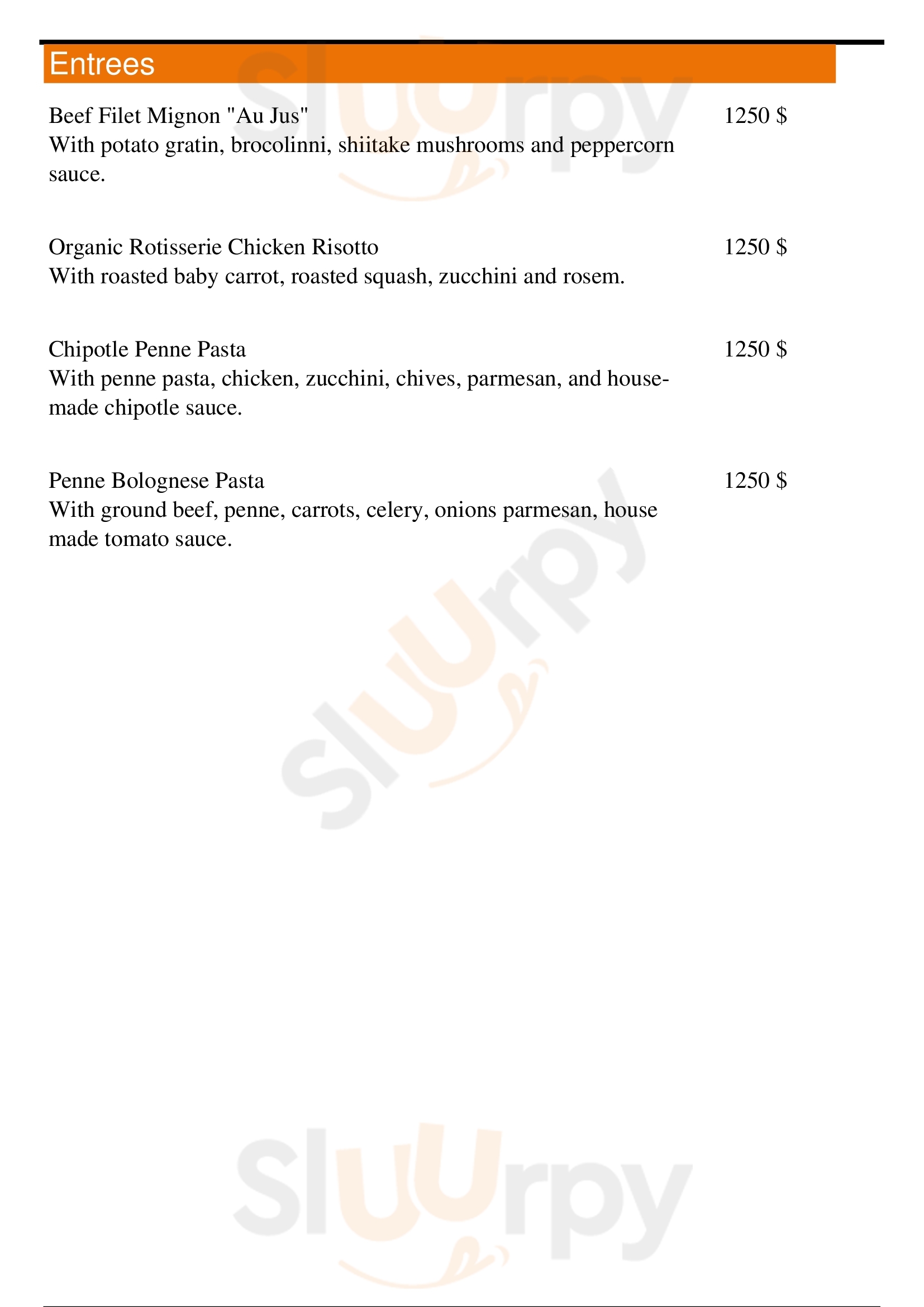 Entrees

Beef Filet Mignon "Au Jus" 1250 $
With potato gratin, brocolinni, shiitake mushrooms and peppercorn sauce.

Organic Rotisserie Chicken Risotto 1250 $
With roasted baby carrot, roasted squash, zucchini and rosem.

Chipotle Penne Pasta 1250 $
With penne pasta, chicken, zucchini, chives, parmesan, and house-made chipotle sauce.

Penne Bolognese Pasta 1250 $
With ground beef, penne, carrots, celery, onions parmesan, house made tomato sauce.

Sluurpy

Sluurpy

Sluurpy